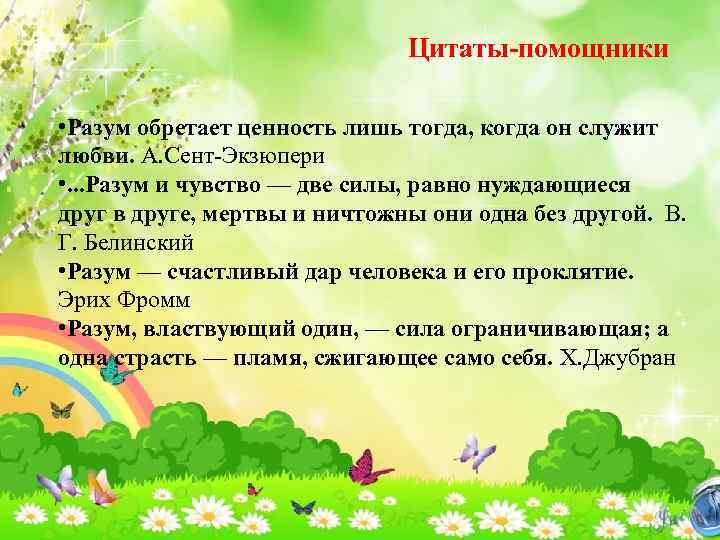 Цитаты-помощники

•Разум обретает ценность лишь тогда, когда он служит любви. А.Сент-Экзюпери
•...Разум и чувство — две силы, равно нуждающиеся друг в друге, мертвы и ничтожны они одна без другой. В. Г. Белинский
•Разум — счастливый дар человека и его проклятие. Эрих Фромм
•Разум, властвующий один, — сила ограничивающая; а одна страсть — пламя, сжигающее само себя. Х.Джубран